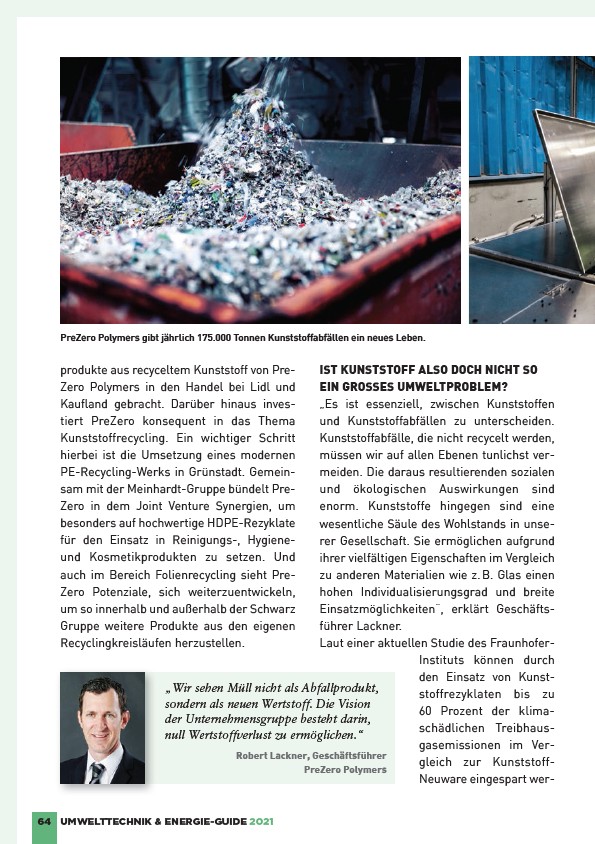 PreZero Polymers gibt jährlich 175.000 Tonnen Kunststoffabfällen ein neues Leben.

produkte aus recyceltem Kunststoff von PreZero Polymers in den Handel bei Lidl und Kaufland gebracht. Darüber hinaus investiert PreZero konsequent in das Thema Kunststoffrecycling. Ein wichtiger Schritt hierbei ist die Umsetzung eines modernen PE-Recycling-Werks in Grünstadt. Gemeinsam mit der Meinhardt-Gruppe bündelt PreZero in dem Joint Venture Synergien, um besonders auf hochwertige HDPE-Rezyklate für den Einsatz in Reinigungs-, Hygiene- und Kosmetikprodukten zu setzen. Und auch im Bereich Folienrecycling sieht PreZero Potenziale, sich weiterzuentwickeln, um so innerhalb und außerhalb der Schwarz Gruppe weitere Produkte aus den eigenen Recyclingkreisläufen herzustellen.

„Wir sehen Müll nicht als Abfallprodukt, sondern als neuen Wertstoff. Die Vision der Unternehmensgruppe besteht darin, null Wertstoffverlust zu ermöglichen."

Robert Lackner, Geschäftsführer PreZero Polymers

IST KUNSTSTOFF ALSO DOCH NICHT SO EIN GROSSES UMWELTPROBLEM?

„Es ist essenziell, zwischen Kunststoffen und Kunststoffabfällen zu unterscheiden. Kunststoffabfälle, die nicht recycelt werden, müssen wir auf allen Ebenen tunlichst vermeiden. Die daraus resultierenden sozialen und ökologischen Auswirkungen sind enorm. Kunststoffe hingegen sind eine wesentliche Säule des Wohlstands in unserer Gesellschaft. Sie ermöglichen aufgrund ihrer vielfältigen Eigenschaften im Vergleich zu anderen Materialien wie z. B. Glas einen hohen Individualisierungsgrad und breite Einsatzmöglichkeiten", erklärt Geschäftsführer Lackner.

Laut einer aktuellen Studie des Fraunhofer-Instituts können durch den Einsatz von Kunststoffrezyklaten bis zu 60 Prozent der klimaschädlichen Treibhausgasemissionen im Vergleich zur Kunststoff-Neuware eingespart wer-

64 UMWELTTECHNIK & ENERGIE-GUIDE 2021